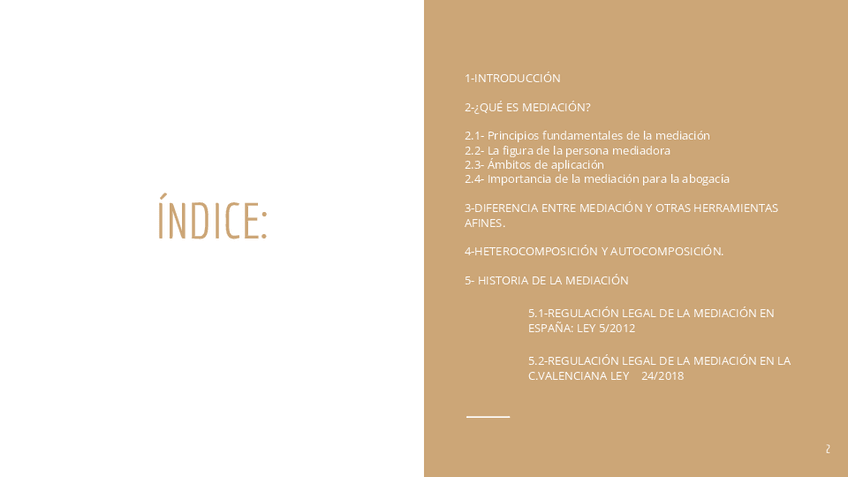 ÍNDICE:

1-INTRODUCCIÓN

2-¿QUÉ ES MEDIACIÓN?

2.1- Principios fundamentales de la mediación
2.2- La figura de la persona mediadora
2.3- Ámbitos de aplicación
2.4- Importancia de la mediación para la abogacía

3-DIFERENCIA ENTRE MEDIACIÓN Y OTRAS HERRAMIENTAS AFINES.

4-HETEROCOMPOSICIÓN Y AUTOCOMPOSICIÓN.

5- HISTORIA DE LA MEDIACIÓN

5.1-REGULACIÓN LEGAL DE LA MEDIACIÓN EN ESPAÑA: LEY 5/2012

5.2-REGULACIÓN LEGAL DE LA MEDIACIÓN EN LA C.VALENCIANA LEY 24/2018

2